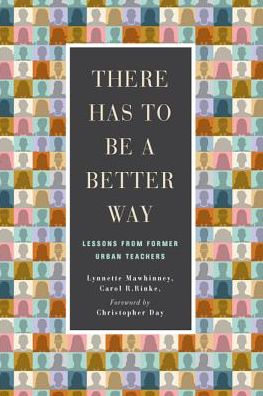 THERE HAS TO BE A BETTER WAY

LESSONS FROM FORMER URBAN TEACHERS

Lynnette Mawhinney, Carol R.Rinke,

Foreword by
Christopher Day